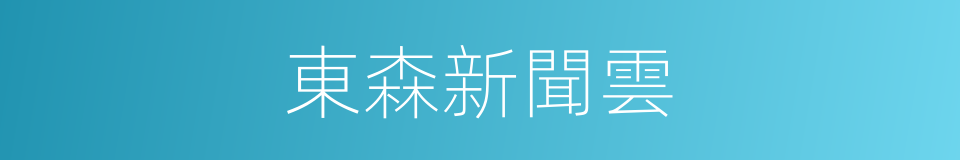 東森新聞雲